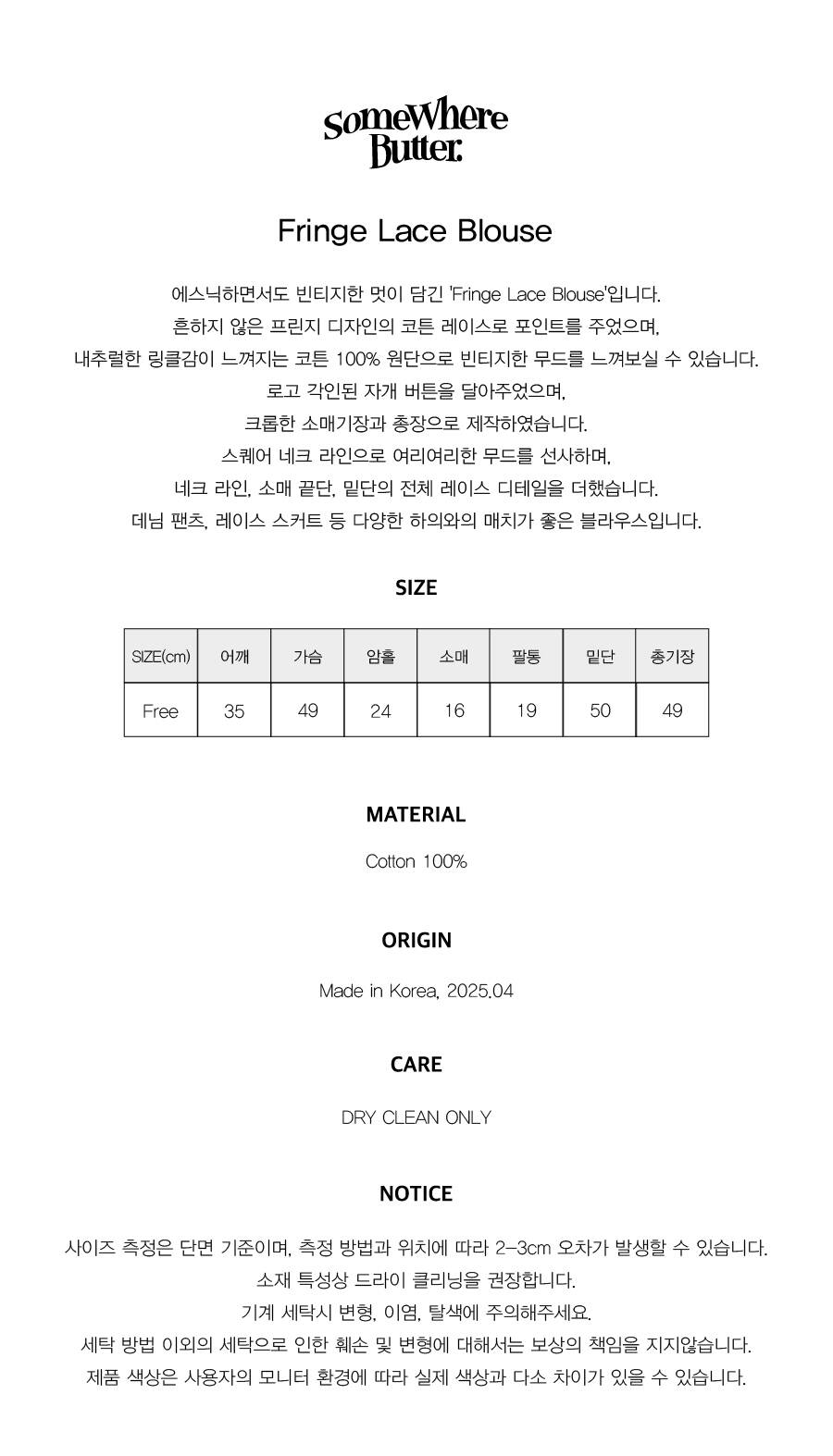 SomeWhere Butter.

Fringe Lace Blouse

에스닉하면서도 빈티지한 멋이 담긴 'Fringe Lace Blouse'입니다.
흔하지 않은 프린지 디자인의 코튼 레이스로 포인트를 주었으며,
내추럴한 링클감이 느껴지는 코튼 100% 원단으로 빈티지한 무드를 느껴보실 수 있습니다.
로고 각인된 자개 버튼을 달아주었으며,
크롭한 소매기장과 총장으로 제작하였습니다.
스퀘어 네크 라인으로 여리여리한 무드를 선사하며,
네크 라인, 소매 끝단, 밑단의 전체 레이스 디테일을 더했습니다.
데님 팬츠, 레이스 스커트 등 다양한 하의와의 매치가 좋은 블라우스입니다.

SIZE

| SIZE(cm) | 어깨 | 가슴 | 암홀 | 소매 | 팔통 | 밑단 | 총기장 |
|---|---|---|---|---|---|---|---|
| Free | 35 | 49 | 24 | 16 | 19 | 50 | 49 |

MATERIAL

Cotton 100%

ORIGIN

Made in Korea, 2025.04

CARE

DRY CLEAN ONLY

NOTICE

사이즈 측정은 단면 기준이며, 측정 방법과 위치에 따라 2-3cm 오차가 발생할 수 있습니다.
소재 특성상 드라이 클리닝을 권장합니다.
기계 세탁시 변형, 이염, 탈색에 주의해주세요.
세탁 방법 이외의 세탁으로 인한 훼손 및 변형에 대해서는 보상의 책임을 지지않습니다.
제품 색상은 사용자의 모니터 환경에 따라 실제 색상과 다소 차이가 있을 수 있습니다.